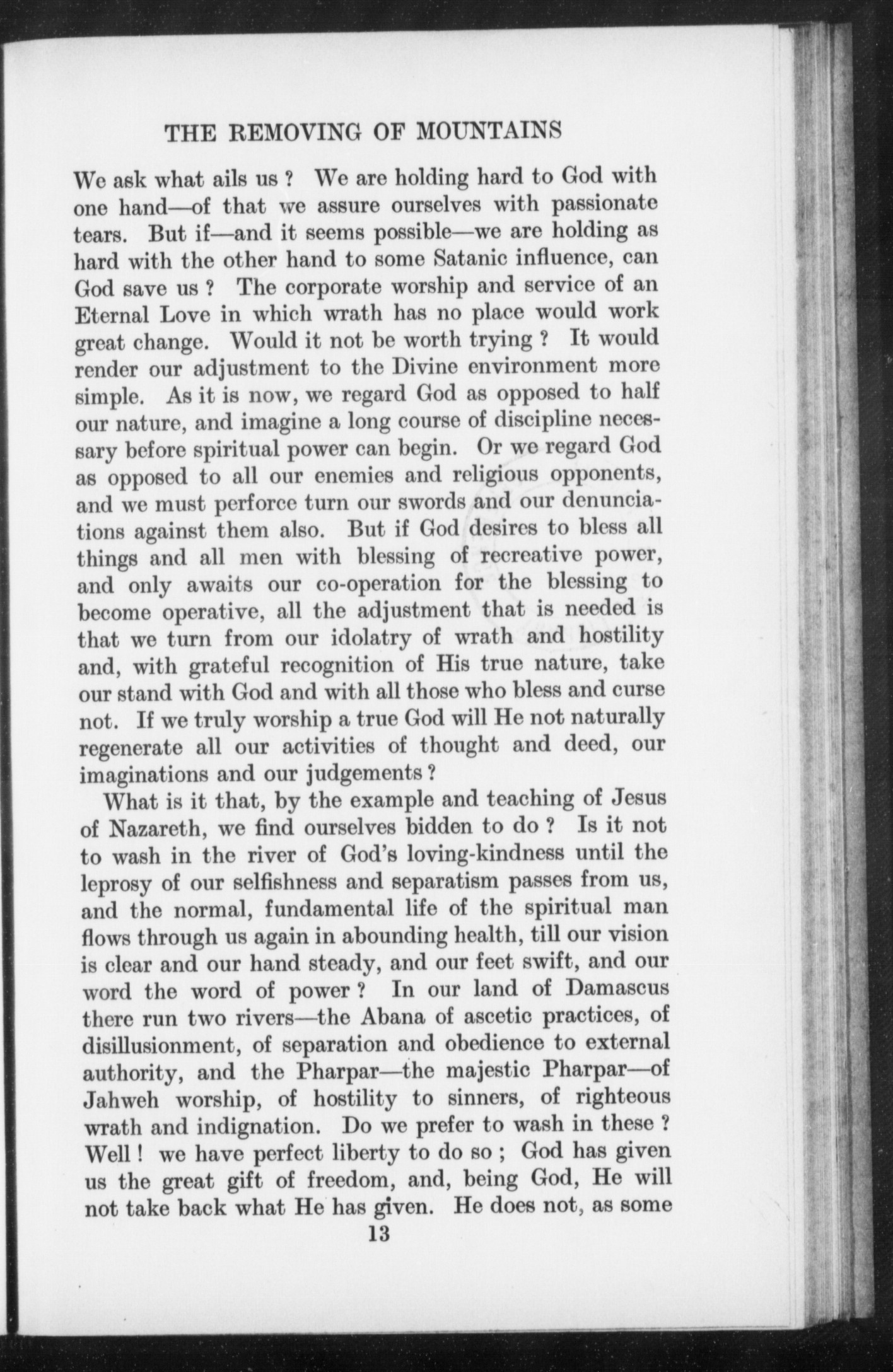 THE REMOVING OF MOUNTAINS

We ask what ails us ? We are holding hard to God with one hand—of that we assure ourselves with passionate tears. But if—and it seems possible—we are holding as hard with the other hand to some Satanic influence, can God save us ? The corporate worship and service of an Eternal Love in which wrath has no place would work great change. Would it not be worth trying ? It would render our adjustment to the Divine environment more simple. As it is now, we regard God as opposed to half our nature, and imagine a long course of discipline necessary before spiritual power can begin. Or we regard God as opposed to all our enemies and religious opponents, and we must perforce turn our swords and our denunciations against them also. But if God desires to bless all things and all men with blessing of recreative power, and only awaits our co-operation for the blessing to become operative, all the adjustment that is needed is that we turn from our idolatry of wrath and hostility and, with grateful recognition of His true nature, take our stand with God and with all those who bless and curse not. If we truly worship a true God will He not naturally regenerate all our activities of thought and deed, our imaginations and our judgements ?

What is it that, by the example and teaching of Jesus of Nazareth, we find ourselves bidden to do ? Is it not to wash in the river of God's loving-kindness until the leprosy of our selfishness and separatism passes from us, and the normal, fundamental life of the spiritual man flows through us again in abounding health, till our vision is clear and our hand steady, and our feet swift, and our word the word of power ? In our land of Damascus there run two rivers—the Abana of ascetic practices, of disillusionment, of separation and obedience to external authority, and the Pharpar—the majestic Pharpar—of Jahweh worship, of hostility to sinners, of righteous wrath and indignation. Do we prefer to wash in these ? Well ! we have perfect liberty to do so ; God has given us the great gift of freedom, and, being God, He will not take back what He has given. He does not, as some

13